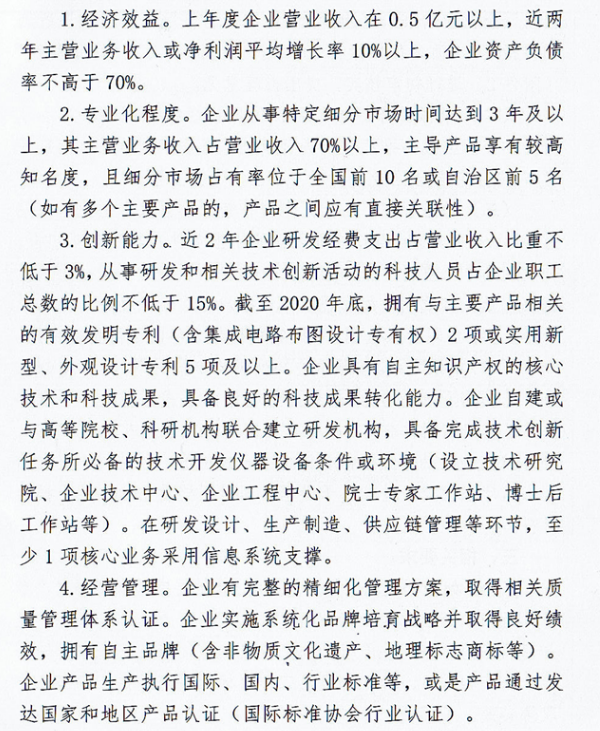 1. 经济效益。上年度企业营业收入在 0.5 亿元以上，近两年主营业务收入或净利润平均增长率 10%以上，企业资产负债率不高于 70%。

2. 专业化程度。企业从事特定细分市场时间达到 3 年及以上，其主营业务收入占营业收入 70%以上，主导产品享有较高知名度，且细分市场占有率位于全国前 10 名或自治区前 5 名（如有多个主要产品的，产品之间应有直接关联性）。

3. 创新能力。近 2 年企业研发经费支出占营业收入比重不低于 3%，从事研发和相关技术创新活动的科技人员占企业职工总数的比例不低于 15%。截至 2020 年底，拥有与主要产品相关的有效发明专利（含集成电路布图设计专有权）2 项或实用新型、外观设计专利 5 项及以上。企业具有自主知识产权的核心技术和科技成果，具备良好的科技成果转化能力。企业自建或与高等院校、科研机构联合建立研发机构，具备完成技术创新任务所必备的技术开发仪器设备条件或环境（设立技术研究院、企业技术中心、企业工程中心、院士专家工作站、博士后工作站等）。在研发设计、生产制造、供应链管理等环节，至少 1 项核心业务采用信息系统支撑。

4. 经营管理。企业有完整的精细化管理方案，取得相关质量管理体系认证。企业实施系统化品牌培育战略并取得良好绩效，拥有自主品牌（含非物质文化遗产、地理标志商标等）。企业产品生产执行国际、国内、行业标准等，或是产品通过发达国家和地区产品认证（国际标准协会行业认证）。